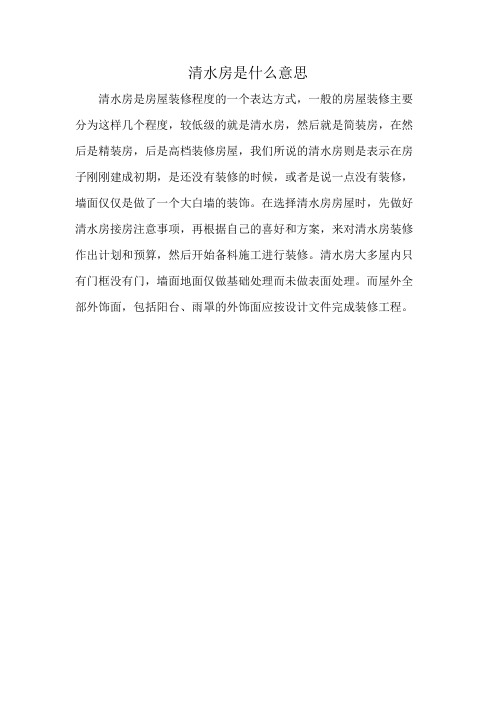 清水房是什么意思

清水房是房屋装修程度的一个表达方式，一般的房屋装修主要分为这样几个程度，较低级的就是清水房，然后就是简装房，在然后是精装房，后是高档装修房屋，我们所说的清水房则是表示在房子刚刚建成初期，是还没有装修的时候，或者是说一点没有装修，墙面仅仅是做了一个大白墙的装饰。在选择清水房房屋时，先做好清水房接房注意事项，再根据自己的喜好和方案，来对清水房装修作出计划和预算，然后开始备料施工进行装修。清水房大多屋内只有门框没有门，墙面地面仅做基础处理而未做表面处理。而屋外全部外饰面，包括阳台、雨罩的外饰面应按设计文件完成装修工程。